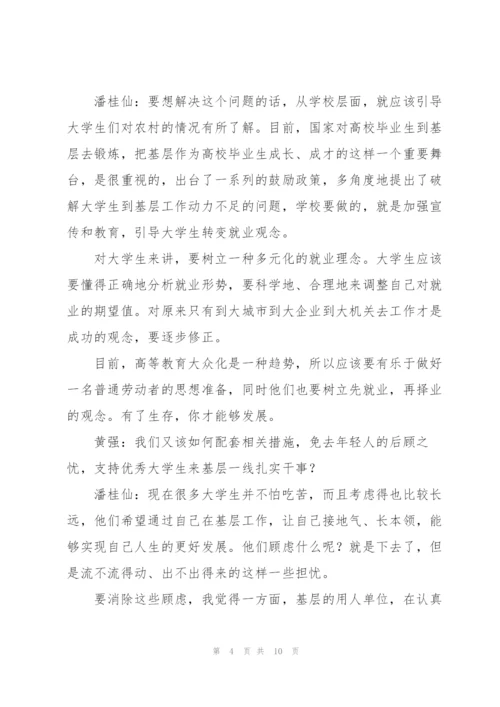 潘桂仙：要想解决这个问题的话，从学校层面，就应该引导大学生们对农村的情况有所了解。目前，国家对高校毕业生到基层去锻炼，把基层作为高校毕业生成长、成才的这样一个重要舞台，是很重视的，出台了一系列的鼓励政策，多角度地提出了破解大学生到基层工作动力不足的问题，学校要做的，就是加强宣传和教育，引导大学生转变就业观念。

对大学生来讲，要树立一种多元化的就业理念。大学生应该要懂得正确地分析就业形势，要科学地、合理地来调整自己对就业的期望值。对原来只有到大城市到大企业到大机关去工作才是成功的观念，要逐步修正。

目前，高等教育大众化是一种趋势，所以应该要有乐于做好一名普通劳动者的思想准备，同时他们也要树立先就业，再择业的观念。有了生存，你才能够发展。

黄强：我们又该如何配套相关措施，免去年轻人的后顾之忧，支持优秀大学生来基层一线扎实干事？

潘桂仙：现在很多大学生并不怕吃苦，而且考虑得也比较长远，他们希望通过自己在基层工作，让自己接地气、长本领，能够实现自己人生的更好发展。他们顾虑什么呢？就是下去了，但是流不流得动、出不出得来的这样一些担忧。

要消除这些顾虑，我觉得一方面，基层的用人单位，在认真

第 4 页 共 10 页